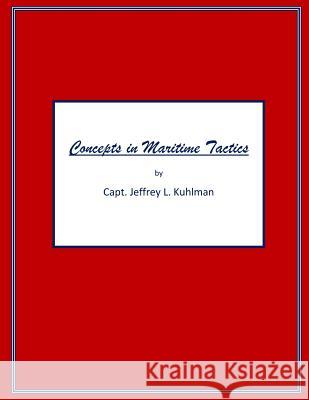 Concepts in Maritime Tactics

by

Capt. Jeffrey L. Kuhlman

Kraina Książek